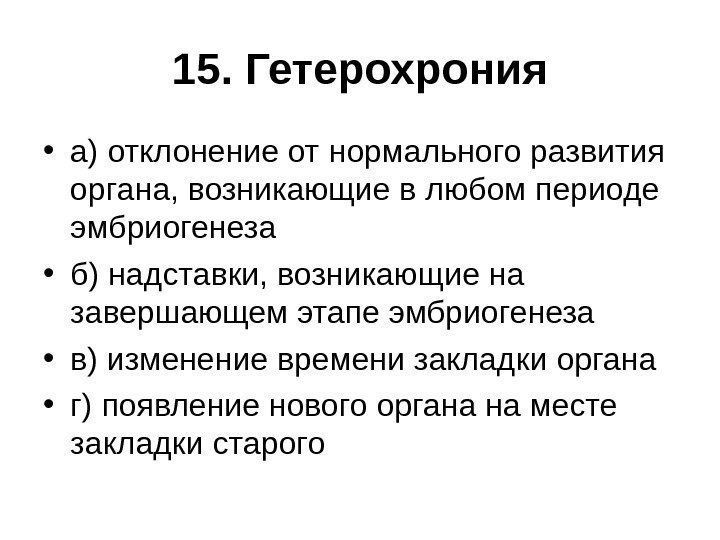 15. Гетерохрония

• а) отклонение от нормального развития органа, возникающие в любом периоде эмбриогенеза
• б) надставки, возникающие на завершающем этапе эмбриогенеза
• в) изменение времени закладки органа
• г) появление нового органа на месте закладки старого